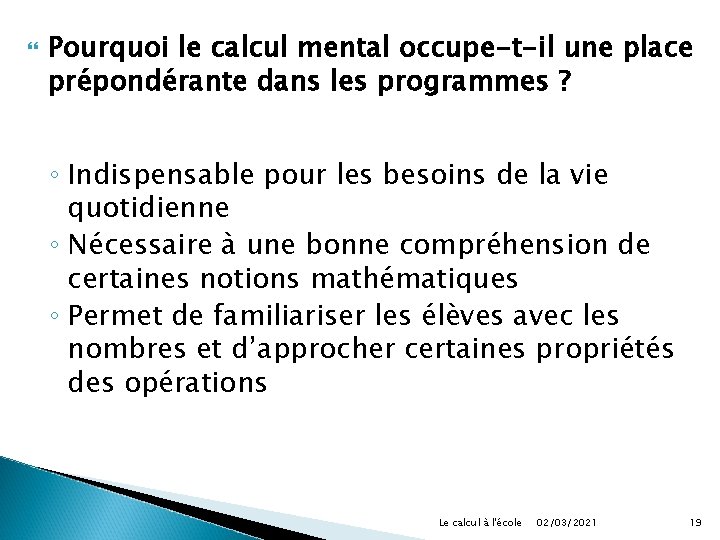 Pourquoi le calcul mental occupe-t-il une place prépondérante dans les programmes ?

◦ Indispensable pour les besoins de la vie quotidienne
◦ Nécessaire à une bonne compréhension de certaines notions mathématiques
◦ Permet de familiariser les élèves avec les nombres et d’approcher certaines propriétés des opérations

Le calcul à l'école 02/03/2021 19